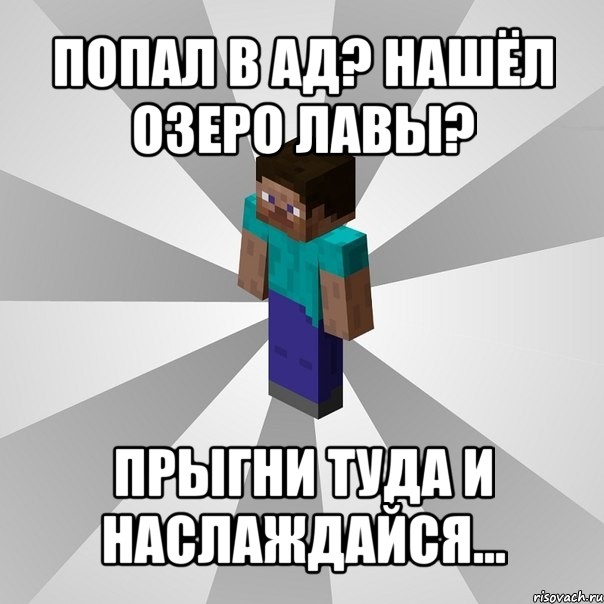 ПОПАЛ В АД? НАШЁЛ ОЗЕРО ЛАВЫ?

ПРЫГНИ ТУДА И НАСЛАЖДАЙСЯ...

risovach.ru